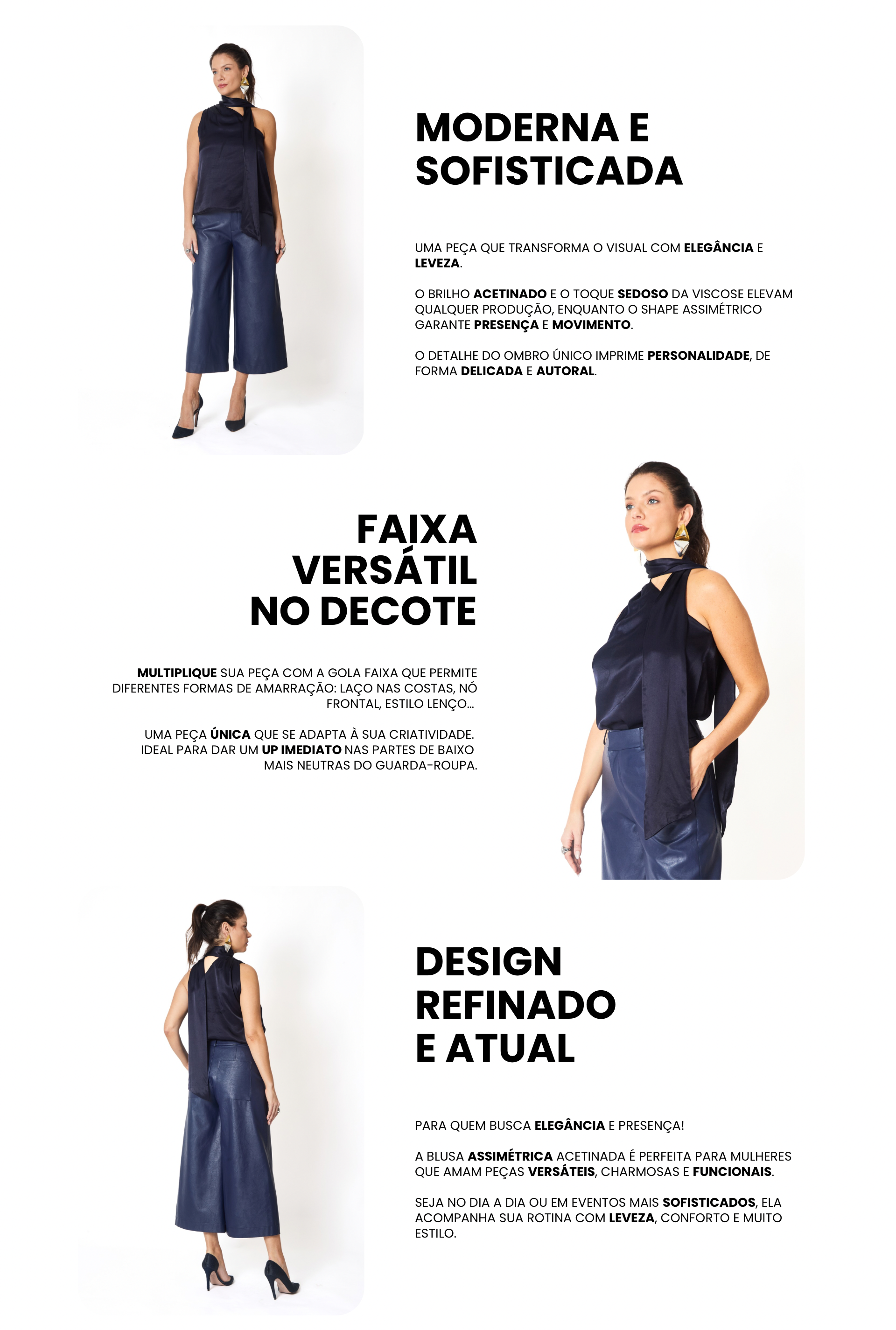 MODERNA E SOFISTICADA

UMA PEÇA QUE TRANSFORMA O VISUAL COM ELEGÂNCIA E LEVEZA.

O BRILHO ACETINADO E O TOQUE SEDOSO DA VISCOSE ELEVAM QUALQUER PRODUÇÃO, ENQUANTO O SHAPE ASSIMÉTRICO GARANTE PRESENÇA E MOVIMENTO.

O DETALHE DO OMBRO ÚNICO IMPRIME PERSONALIDADE, DE FORMA DELICADA E AUTORAL.

FAIXA VERSÁTIL NO DECOTE

MULTIPLIQUE SUA PEÇA COM A GOLA FAIXA QUE PERMITE DIFERENTES FORMAS DE AMARRAÇÃO: LAÇO NAS COSTAS, NÓ FRONTAL, ESTILO LENÇO...

UMA PEÇA ÚNICA QUE SE ADAPTA À SUA CRIATIVIDADE. IDEAL PARA DAR UM UP IMEDIATO NAS PARTES DE BAIXO MAIS NEUTRAS DO GUARDA-ROUPA.

DESIGN REFINADO E ATUAL

PARA QUEM BUSCA ELEGÂNCIA E PRESENÇA!

A BLUSA ASSIMÉTRICA ACETINADA É PERFEITA PARA MULHERES QUE AMAM PEÇAS VERSÁTEIS, CHARMOSAS E FUNCIONAIS.

SEJA NO DIA A DIA OU EM EVENTOS MAIS SOFISTICADOS, ELA ACOMPANHA SUA ROTINA COM LEVEZA, CONFORTO E MUITO ESTILO.